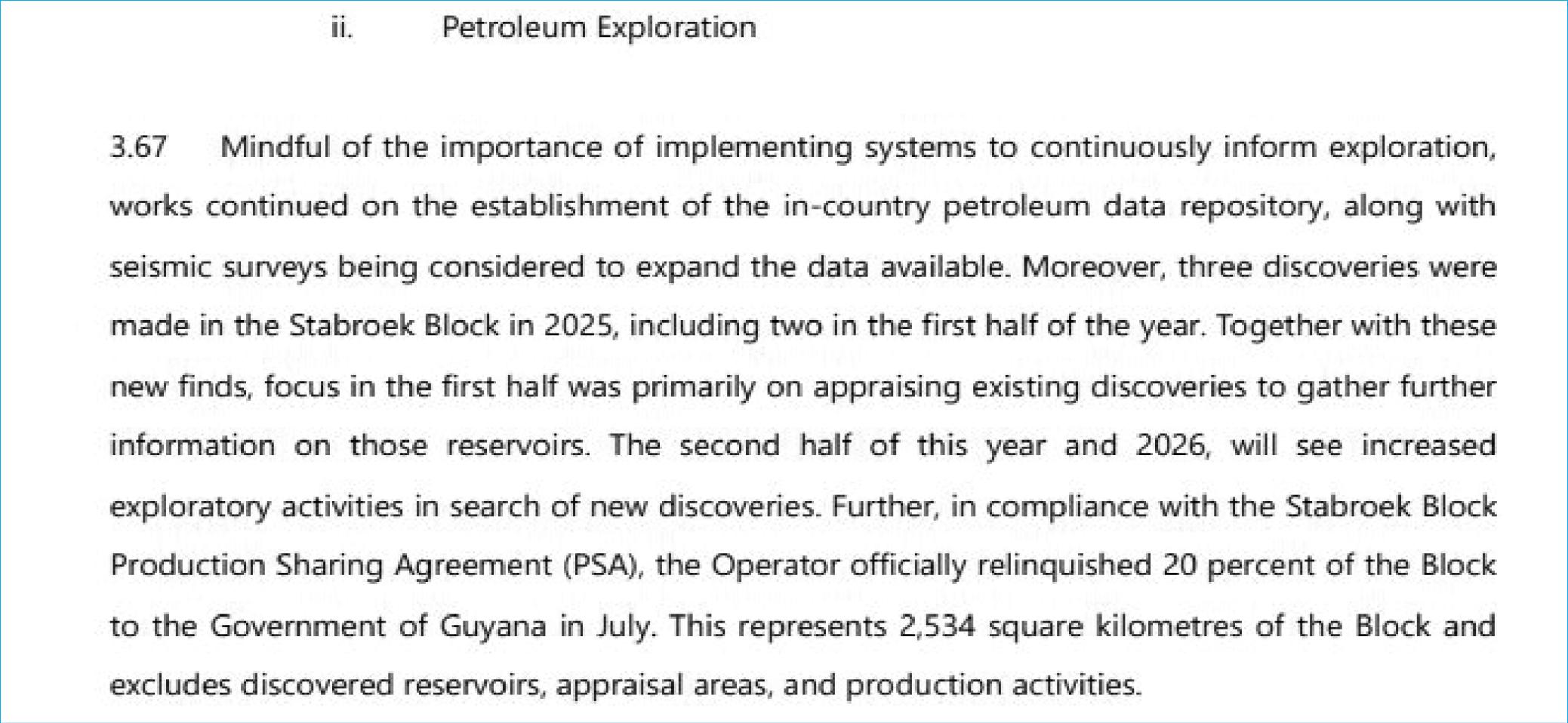 ii. Petroleum Exploration

3.67 Mindful of the importance of implementing systems to continuously inform exploration, works continued on the establishment of the in-country petroleum data repository, along with seismic surveys being considered to expand the data available. Moreover, three discoveries were made in the Stabroek Block in 2025, including two in the first half of the year. Together with these new finds, focus in the first half was primarily on appraising existing discoveries to gather further information on those reservoirs. The second half of this year and 2026, will see increased exploratory activities in search of new discoveries. Further, in compliance with the Stabroek Block Production Sharing Agreement (PSA), the Operator officially relinquished 20 percent of the Block to the Government of Guyana in July. This represents 2,534 square kilometres of the Block and excludes discovered reservoirs, appraisal areas, and production activities.